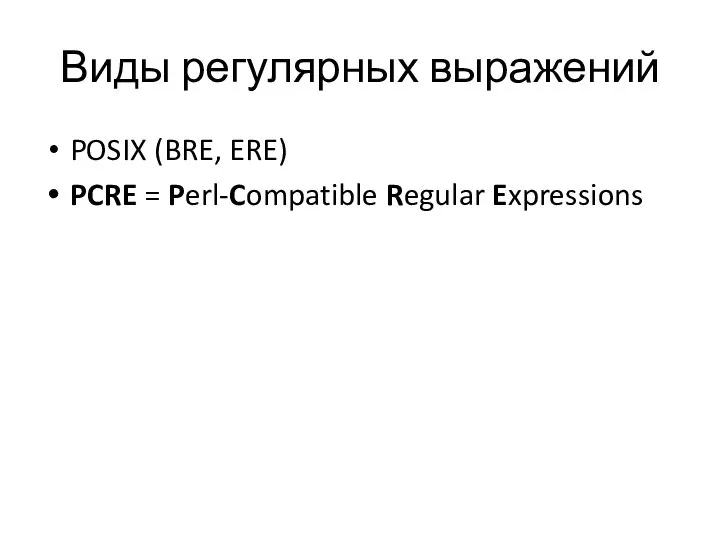 Виды регулярных выражений

• POSIX (BRE, ERE)
• PCRE = Perl-Compatible Regular Expressions